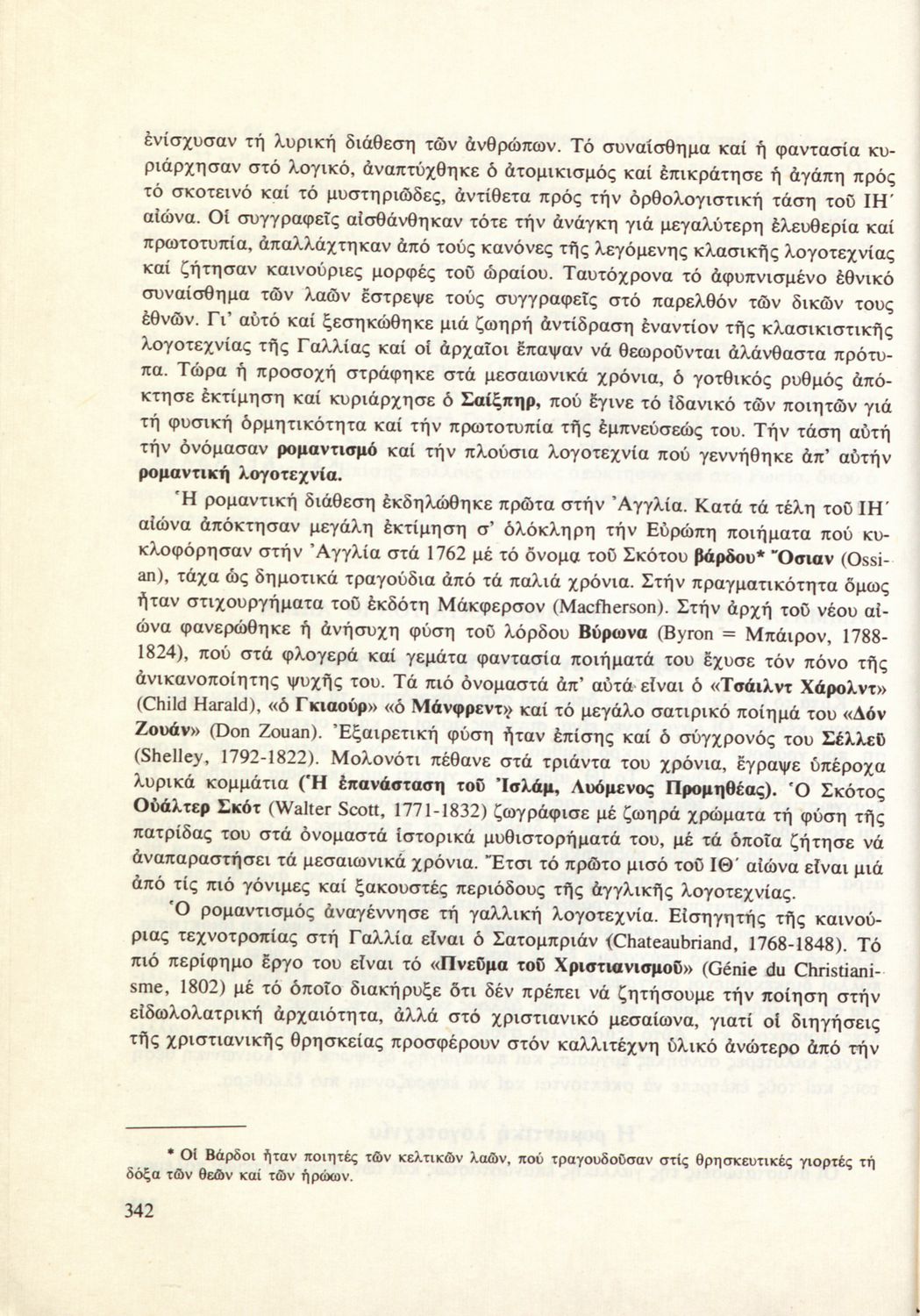 ἐνίσχυσαν τή λυρική διάθεση τῶν ἀνθρώπων. Τό συναίσθημα καί ἡ φαντασία κυριάρχησαν στό λογικό, ἀναπτύχθηκε ὁ ἀτομικισμός καί ἐπικράτησε ἡ ἀγάπη πρός τό σκοτεινό καί τό μυστηριῶδες, ἀντίθετα πρός τήν ὀρθολογιστική τάση τοῦ ΙΗ΄ αἰώνα. Οἱ συγγραφεῖς αἰσθάνθηκαν τότε τήν ἀνάγκη γιά μεγαλύτερη ἐλευθερία καί πρωτοτυπία, ἀπαλλάχτηκαν ἀπό τούς κανόνες τῆς λεγόμενης κλασικῆς λογοτεχνίας καί ζήτησαν καινούριες μορφές τοῦ ὡραίου. Ταυτόχρονα τό ἀφυπνισμένο ἐθνικό συναίσθημα τῶν λαῶν ἔστρεψε τούς συγγραφεῖς στό παρελθόν τῶν δικῶν τους ἐθνῶν. Γι' αὐτό καί ξεσηκώθηκε μιά ζωηρή ἀντίδραση ἐναντίον τῆς κλασικιστικῆς λογοτεχνίας τῆς Γαλλίας καί οἱ ἀρχαῖοι ἔπαψαν νά θεωροῦνται ἀλάνθαστα πρότυπα. Τώρα ἡ προσοχή στράφηκε στά μεσαιωνικά χρόνια, ὁ γοτθικός ρυθμός ἀπόκτησε ἐκτίμηση καί κυριάρχησε ὁ Σαίξπηρ, πού ἔγινε τό ἰδανικό τῶν ποιητῶν γιά τή φυσική ὁρμητικότητα καί τήν πρωτοτυπία τῆς ἐμπνεύσεώς του. Τήν τάση αὐτή τήν ὀνόμασαν ρομαντισμό καί τήν πλούσια λογοτεχνία πού γεννήθηκε ἀπ' αὐτήν ρομαντική λογοτεχνία.

Ἡ ρομαντική διάθεση ἐκδηλώθηκε πρῶτα στήν Ἀγγλία. Κατά τά τέλη τοῦ ΙΗ΄ αἰώνα ἀπόκτησαν μεγάλη ἐκτίμηση σ' ὁλόκληρη τήν Εὐρώπη ποιήματα πού κυκλοφόρησαν στήν Ἀγγλία στά 1762 μέ τό ὄνομα τοῦ Σκότου βάρδου* Ὄσιαν (Ossian), τάχα ὡς δημοτικά τραγούδια ἀπό τά παλιά χρόνια. Στήν πραγματικότητα ὅμως ἦταν στιχουργήματα τοῦ ἐκδότη Μάκφερσον (Macfherson). Στήν ἀρχή τοῦ νέου αἰώνα φανερώθηκε ἡ ἀνήσυχη φύση τοῦ λόρδου Βύρωνα (Byron = Μπάιρον, 1788-1824), πού στά φλογερά καί γεμάτα φαντασία ποιήματά του ἔχυσε τόν πόνο τῆς ἀνικανοποίητης ψυχῆς του. Τά πιό ὀνομαστά ἀπ' αὐτά εἶναι ὁ «Τσάιλντ Χάρολντ» (Child Harald), «ὁ Γκιαούρ» «ὁ Μάνφρεντ» καί τό μεγάλο σατιρικό ποίημά του «Δόν Ζουάν» (Don Zouan). Ἐξαιρετική φύση ἦταν ἐπίσης καί ὁ σύγχρονός του Σέλλεϋ (Shelley, 1792-1822). Μολονότι πέθανε στά τριάντα του χρόνια, ἔγραψε ὑπέροχα λυρικά κομμάτια (Ἡ ἐπανάσταση τοῦ Ἰσλάμ, Λυόμενος Προμηθέας). Ὁ Σκότος Οὐάλτερ Σκότ (Walter Scott, 1771-1832) ζωγράφισε μέ ζωηρά χρώματα τή φύση τῆς πατρίδας του στά ὀνομαστά ἱστορικά μυθιστορήματά του, μέ τά ὁποῖα ζήτησε νά ἀναπαραστήσει τά μεσαιωνικά χρόνια. Ἔτσι τό πρῶτο μισό τοῦ ΙΘ΄ αἰώνα εἶναι μιά ἀπό τίς πιό γόνιμες καί ξακουστές περιόδους τῆς ἀγγλικῆς λογοτεχνίας.

Ὁ ρομαντισμός ἀναγέννησε τή γαλλική λογοτεχνία. Εἰσηγητής τῆς καινούριας τεχνοτροπίας στή Γαλλία εἶναι ὁ Σατομπριάν (Chateaubriand, 1768-1848). Τό πιό περίφημο ἔργο του εἶναι τό «Πνεῦμα τοῦ Χριστιανισμοῦ» (Génie du Christianisme, 1802) μέ τό ὁποῖο διακήρυξε ὅτι δέν πρέπει νά ζητήσουμε τήν ποίηση στήν εἰδωλολατρική ἀρχαιότητα, ἀλλά στό χριστιανικό μεσαίωνα, γιατί οἱ διηγήσεις τῆς χριστιανικῆς θρησκείας προσφέρουν στόν καλλιτέχνη ὑλικό ἀνώτερο ἀπό τήν

* Οἱ Βάρδοι ἦταν ποιητές τῶν κελτικῶν λαῶν, πού τραγουδοῦσαν στίς θρησκευτικές γιορτές τή δόξα τῶν θεῶν καί τῶν ἡρώων.

342